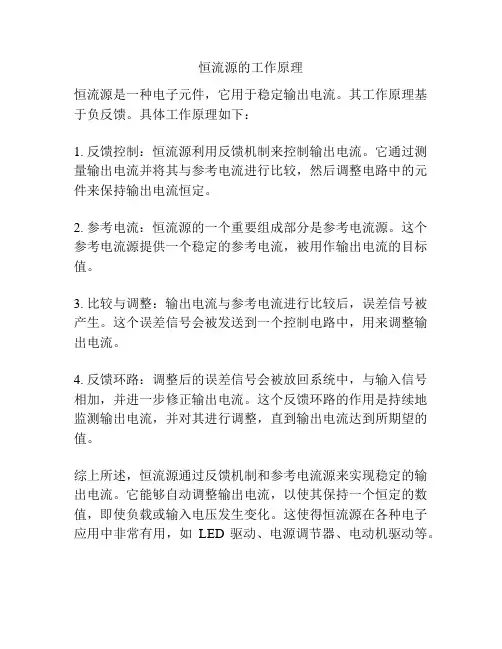 恒流源的工作原理

恒流源是一种电子元件，它用于稳定输出电流。其工作原理基于负反馈。具体工作原理如下：

1. 反馈控制：恒流源利用反馈机制来控制输出电流。它通过测量输出电流并将其与参考电流进行比较，然后调整电路中的元件来保持输出电流恒定。

2. 参考电流：恒流源的一个重要组成部分是参考电流源。这个参考电流源提供一个稳定的参考电流，被用作输出电流的目标值。

3. 比较与调整：输出电流与参考电流进行比较后，误差信号被产生。这个误差信号会被发送到一个控制电路中，用来调整输出电流。

4. 反馈环路：调整后的误差信号会被放回系统中，与输入信号相加，并进一步修正输出电流。这个反馈环路的作用是持续地监测输出电流，并对其进行调整，直到输出电流达到所期望的值。

综上所述，恒流源通过反馈机制和参考电流源来实现稳定的输出电流。它能够自动调整输出电流，以使其保持一个恒定的数值，即使负载或输入电压发生变化。这使得恒流源在各种电子应用中非常有用，如 LED 驱动、电源调节器、电动机驱动等。